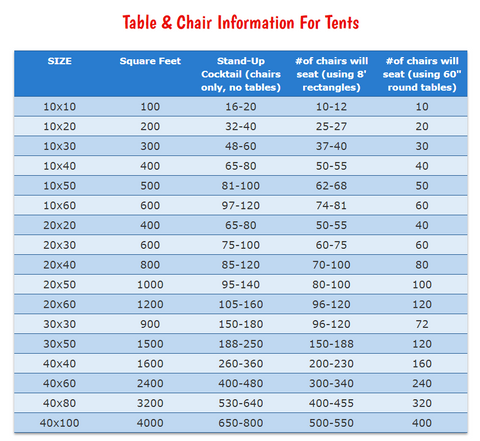 Table & Chair Information For Tents

| SIZE | Square Feet | Stand-Up Cocktail (chairs only, no tables) | #of chairs will seat (using 8' rectangles) | #of chairs will seat (using 60" round tables) |
|---|---|---|---|---|
| 10x10 | 100 | 16-20 | 10-12 | 10 |
| 10x20 | 200 | 32-40 | 25-27 | 20 |
| 10x30 | 300 | 48-60 | 37-40 | 30 |
| 10x40 | 400 | 65-80 | 50-55 | 40 |
| 10x50 | 500 | 81-100 | 62-68 | 50 |
| 10x60 | 600 | 97-120 | 74-81 | 60 |
| 20x20 | 400 | 65-80 | 50-55 | 40 |
| 20x30 | 600 | 75-100 | 60-75 | 60 |
| 20x40 | 800 | 85-120 | 70-100 | 80 |
| 20x50 | 1000 | 95-140 | 80-100 | 100 |
| 20x60 | 1200 | 105-160 | 96-120 | 120 |
| 30x30 | 900 | 150-180 | 96-120 | 72 |
| 30x50 | 1500 | 188-250 | 150-188 | 120 |
| 40x40 | 1600 | 260-360 | 200-230 | 160 |
| 40x60 | 2400 | 400-480 | 300-340 | 240 |
| 40x80 | 3200 | 530-640 | 400-455 | 320 |
| 40x100 | 4000 | 650-800 | 500-550 | 400 |